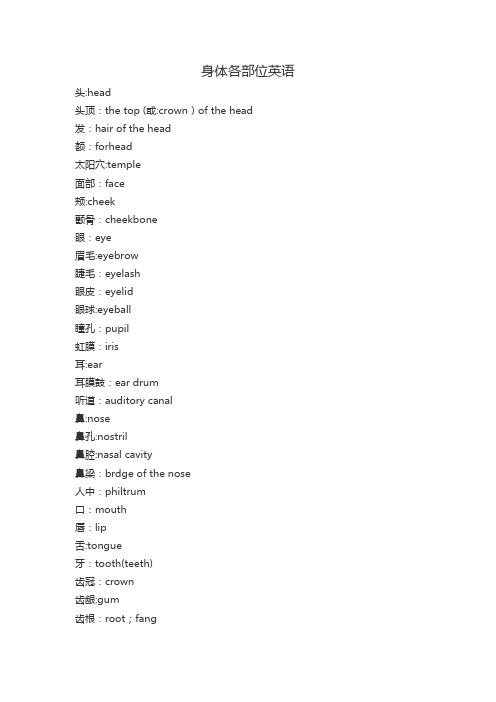 身体各部位英语

头:head
头顶：the top (或:crown ) of the head
发：hair of the head
额：forhead
太阳穴:temple
面部：face
颊:cheek
颧骨：cheekbone
眼：eye
眉毛:eyebrow
睫毛：eyelash
眼皮：eyelid
眼球:eyeball
瞳孔：pupil
虹膜：iris
耳:ear
耳膜鼓：ear drum
听道：auditory canal
鼻:nose
鼻孔:nostril
鼻腔:nasal cavity
鼻梁：brdge of the nose
人中：philtrum
口：mouth
唇：lip
舌:tongue
牙：tooth(teeth)
齿冠：crown
齿龈:gum
齿根：root；fang